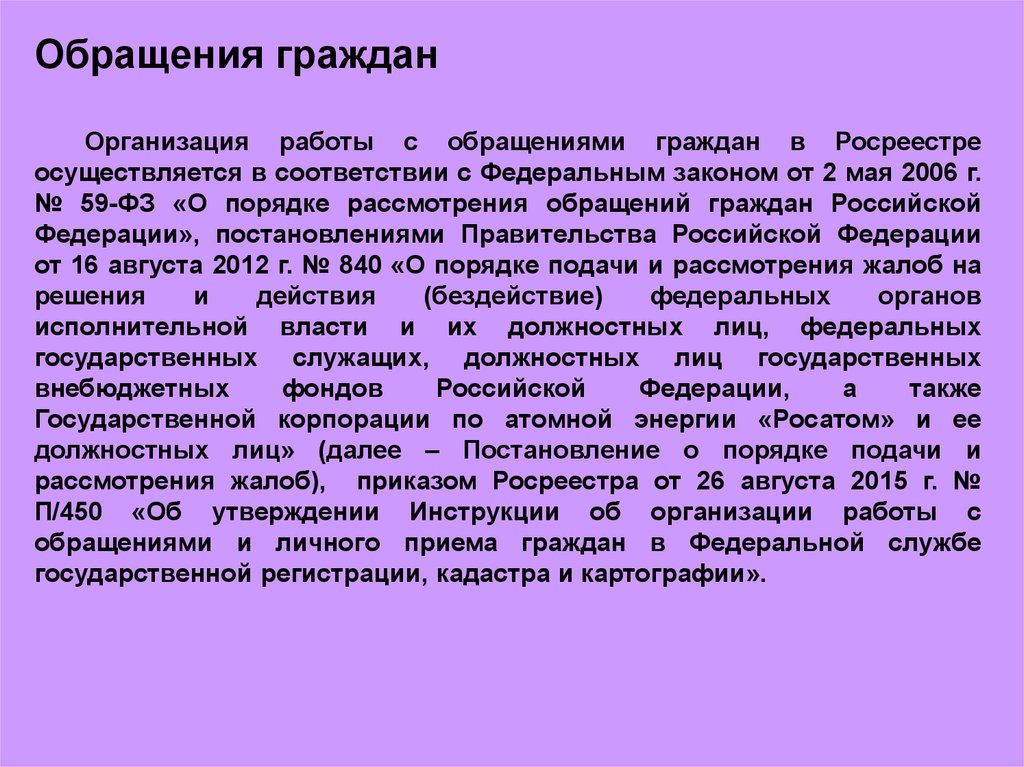 Обращения граждан

Организация работы с обращениями граждан в Росреестре осуществляется в соответствии с Федеральным законом от 2 мая 2006 г. № 59-ФЗ «О порядке рассмотрения обращений граждан Российской Федерации», постановлениями Правительства Российской Федерации от 16 августа 2012 г. № 840 «О порядке подачи и рассмотрения жалоб на решения и действия (бездействие) федеральных органов исполнительной власти и их должностных лиц, федеральных государственных служащих, должностных лиц государственных внебюджетных фондов Российской Федерации, а также Государственной корпорации по атомной энергии «Росатом» и ее должностных лиц» (далее – Постановление о порядке подачи и рассмотрения жалоб), приказом Росреестра от 26 августа 2015 г. № П/450 «Об утверждении Инструкции об организации работы с обращениями и личного приема граждан в Федеральной службе государственной регистрации, кадастра и картографии».